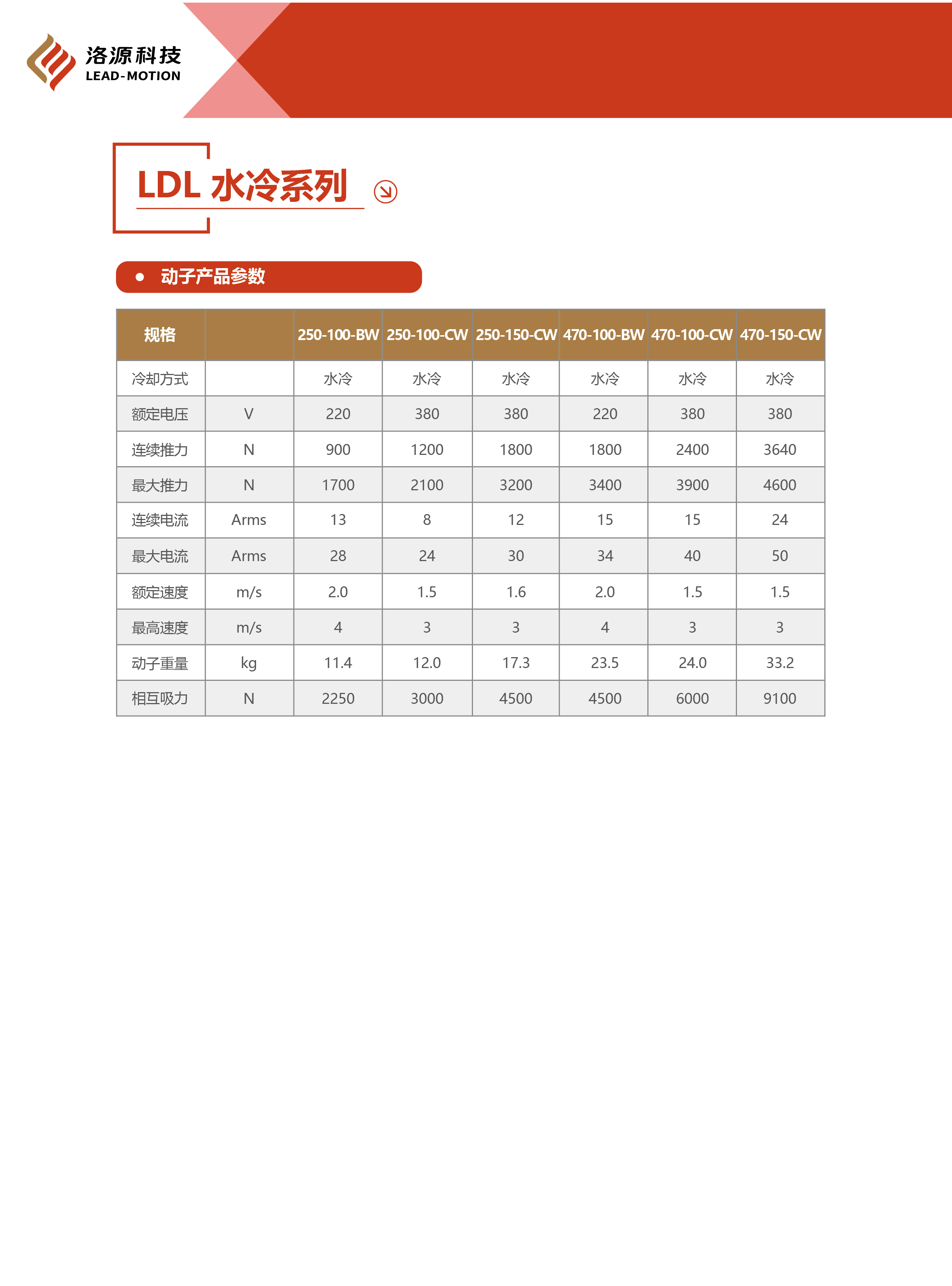 洛源科技
LEAD-MOTION

LDL 水冷系列

动子产品参数

| 规格 | | 250-100-BW | 250-100-CW | 250-150-CW | 470-100-BW | 470-100-CW | 470-150-CW |
|---|---|---|---|---|---|---|---|
| 冷却方式 | | 水冷 | 水冷 | 水冷 | 水冷 | 水冷 | 水冷 |
| 额定电压 | V | 220 | 380 | 380 | 220 | 380 | 380 |
| 连续推力 | N | 900 | 1200 | 1800 | 1800 | 2400 | 3640 |
| 最大推力 | N | 1700 | 2100 | 3200 | 3400 | 3900 | 4600 |
| 连续电流 | Arms | 13 | 8 | 12 | 15 | 15 | 24 |
| 最大电流 | Arms | 28 | 24 | 30 | 34 | 40 | 50 |
| 额定速度 | m/s | 2.0 | 1.5 | 1.6 | 2.0 | 1.5 | 1.5 |
| 最高速度 | m/s | 4 | 3 | 3 | 4 | 3 | 3 |
| 动子重量 | kg | 11.4 | 12.0 | 17.3 | 23.5 | 24.0 | 33.2 |
| 相互吸力 | N | 2250 | 3000 | 4500 | 4500 | 6000 | 9100 |